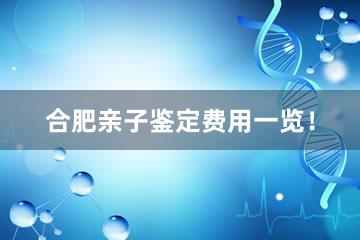 合肥亲子鉴定费用一览！